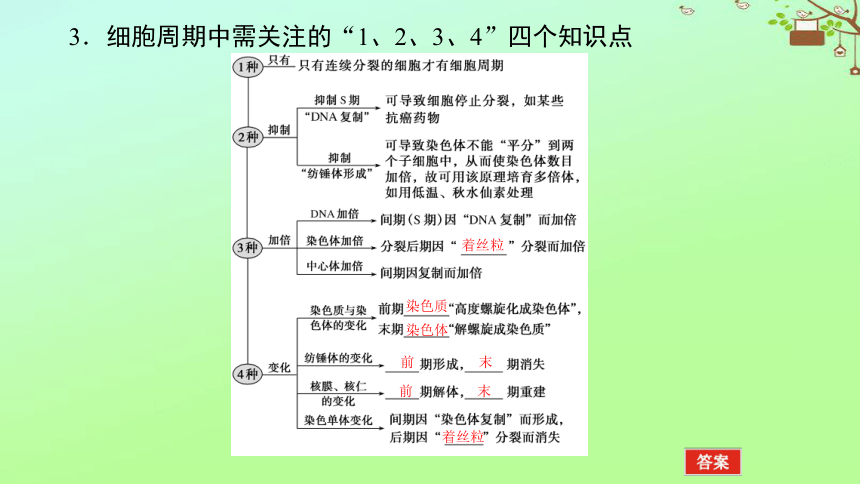 3．细胞周期中需关注的“1、2、3、4”四个知识点

1种 只有 只有连续分裂的细胞才有细胞周期

2种 抑制

抑制S期“DNA复制” 可导致细胞停止分裂，如某些抗癌药物

抑制“纺锤体形成” 可导致染色体不能“平分”到两个子细胞中，从而使染色体数目加倍，故可用该原理培育多倍体，如用低温、秋水仙素处理

3种 加倍

DNA加倍 间期(S期)因“DNA复制”而加倍

染色体加倍 分裂后期因“着丝粒”分裂而加倍

中心体加倍 间期因复制而加倍

4种 变化

染色质与染色体的变化 前期染色质“高度螺旋化成染色体”，末期染色体“解螺旋成染色质”

纺锤体的变化 前期形成，末期消失

核膜、核仁的变化 前期解体，末期重建

染色单体变化 间期因“染色体复制”而形成，后期因“着丝粒”分裂而消失

答案